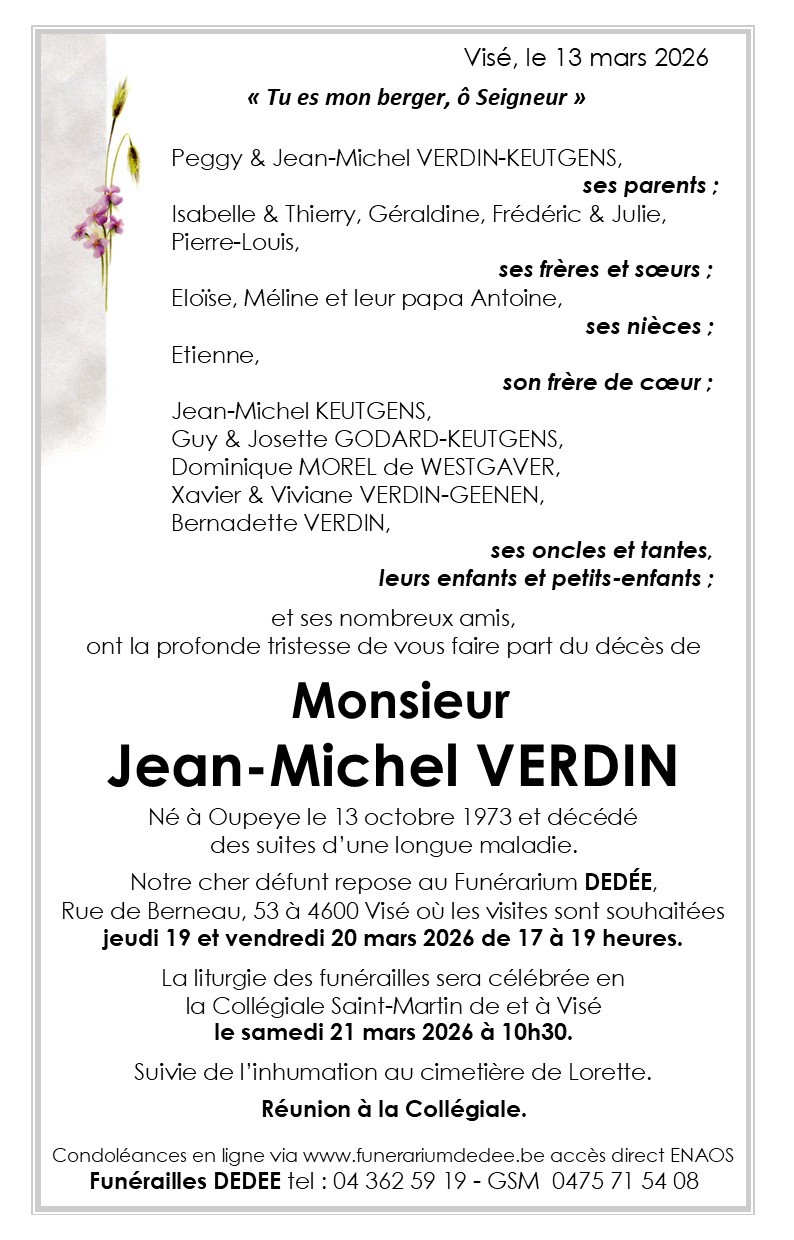 Visé, le 13 mars 2026

« Tu es mon berger, ô Seigneur »

Peggy & Jean-Michel VERDIN-KEUTGENS,
ses parents ;
Isabelle & Thierry, Géraldine, Frédéric & Julie, Pierre-Louis,
ses frères et sœurs ;
Eloïse, Méline et leur papa Antoine,
ses nièces ;
Etienne,
son frère de cœur ;
Jean-Michel KEUTGENS,
Guy & Josette GODARD-KEUTGENS,
Dominique MOREL de WESTGAVER,
Xavier & Viviane VERDIN-GEENEN,
Bernadette VERDIN,
ses oncles et tantes,
leurs enfants et petits-enfants ;

et ses nombreux amis,
ont la profonde tristesse de vous faire part du décès de

Monsieur
Jean-Michel VERDIN

Né à Oupeye le 13 octobre 1973 et décédé des suites d'une longue maladie.

Notre cher défunt repose au Funérarium DEDÉE, Rue de Berneau, 53 à 4600 Visé où les visites sont souhaitées jeudi 19 et vendredi 20 mars 2026 de 17 à 19 heures.

La liturgie des funérailles sera célébrée en la Collégiale Saint-Martin de et à Visé le samedi 21 mars 2026 à 10h30.

Suivie de l'inhumation au cimetière de Lorette.

Réunion à la Collégiale.

Condoléances en ligne via www.funerariumdedee.be accès direct ENAOS
Funérailles DEDEE tel : 04 362 59 19 - GSM 0475 71 54 08